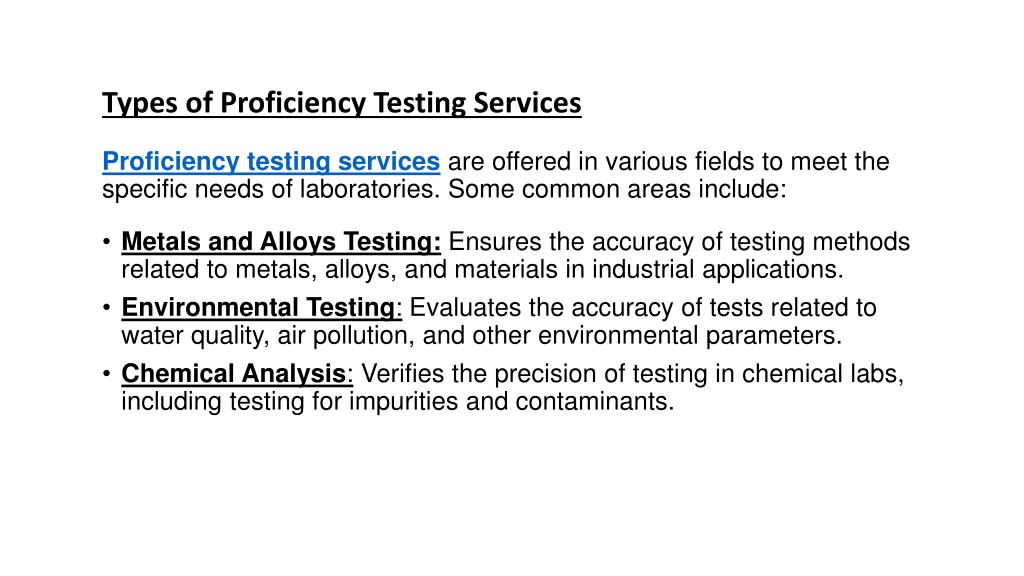 Types of Proficiency Testing Services

Proficiency testing services are offered in various fields to meet the specific needs of laboratories. Some common areas include:

• Metals and Alloys Testing: Ensures the accuracy of testing methods related to metals, alloys, and materials in industrial applications.
• Environmental Testing: Evaluates the accuracy of tests related to water quality, air pollution, and other environmental parameters.
• Chemical Analysis: Verifies the precision of testing in chemical labs, including testing for impurities and contaminants.